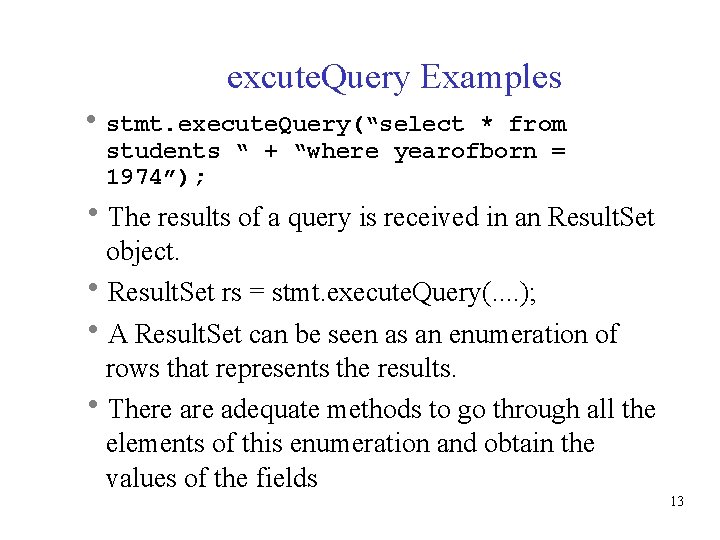 excuteQuery Examples

• stmt.executeQuery("select * from students " + "where yearofborn = 1974");

• The results of a query is received in an ResultSet object.

• ResultSet rs = stmt.executeQuery(....);

• A ResultSet can be seen as an enumeration of rows that represents the results.

• There are adequate methods to go through all the elements of this enumeration and obtain the values of the fields

13